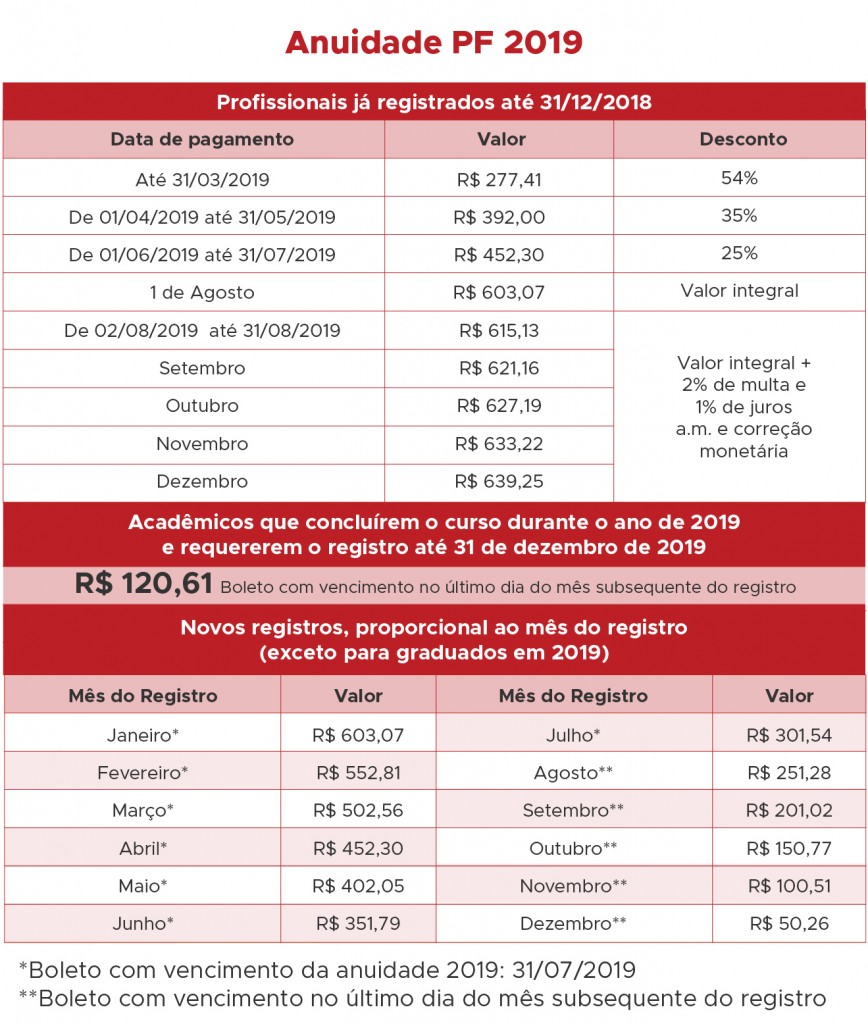 Anuidade PF 2019

Profissionais já registrados até 31/12/2018

| Data de pagamento | Valor | Desconto |
|---|---|---|
| Até 31/03/2019 | R$ 277,41 | 54% |
| De 01/04/2019 até 31/05/2019 | R$ 392,00 | 35% |
| De 01/06/2019 até 31/07/2019 | R$ 452,30 | 25% |
| 1 de Agosto | R$ 603,07 | Valor integral |
| De 02/08/2019 até 31/08/2019 | R$ 615,13 | Valor integral + 2% de multa e 1% de juros a.m. e correção monetária |
| Setembro | R$ 621,16 | |
| Outubro | R$ 627,19 | |
| Novembro | R$ 633,22 | |
| Dezembro | R$ 639,25 | |

Acadêmicos que concluírem o curso durante o ano de 2019 e requererem o registro até 31 de dezembro de 2019

R$ 120,61 Boleto com vencimento no último dia do mês subsequente do registro

Novos registros, proporcional ao mês do registro (exceto para graduados em 2019)

| Mês do Registro | Valor | Mês do Registro | Valor |
|---|---|---|---|
| Janeiro* | R$ 603,07 | Julho* | R$ 301,54 |
| Fevereiro* | R$ 552,81 | Agosto** | R$ 251,28 |
| Março* | R$ 502,56 | Setembro** | R$ 201,02 |
| Abril* | R$ 452,30 | Outubro** | R$ 150,77 |
| Maio* | R$ 402,05 | Novembro** | R$ 100,51 |
| Junho* | R$ 351,79 | Dezembro** | R$ 50,26 |

*Boleto com vencimento da anuidade 2019: 31/07/2019
**Boleto com vencimento no último dia do mês subsequente do registro